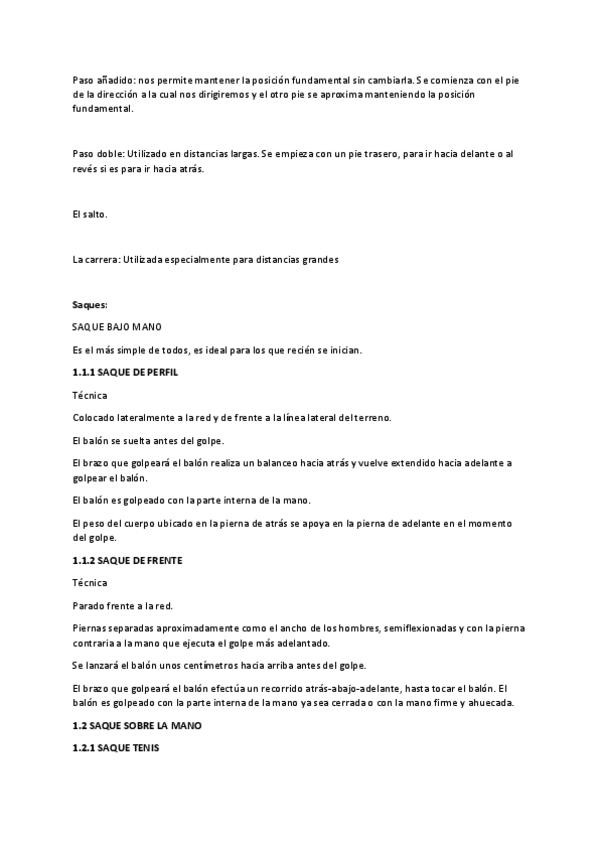 Paso añadido: nos permite mantener la posición fundamental sin cambiarla. Se comienza con el pie de la dirección a la cual nos dirigiremos y el otro pie se aproxima manteniendo la posición fundamental.

Paso doble: Utilizado en distancias largas. Se empieza con un pie trasero, para ir hacia delante o al revés si es para ir hacia atrás.

El salto.

La carrera: Utilizada especialmente para distancias grandes

Saques:

SAQUE BAJO MANO

Es el más simple de todos, es ideal para los que recién se inician.

1.1.1 SAQUE DE PERFIL

Técnica

Colocado lateralmente a la red y de frente a la línea lateral del terreno.

El balón se suelta antes del golpe.

El brazo que golpeará el balón realiza un balanceo hacia atrás y vuelve extendido hacia adelante a golpear el balón.

El balón es golpeado con la parte interna de la mano.

El peso del cuerpo ubicado en la pierna de atrás se apoya en la pierna de adelante en el momento del golpe.

1.1.2 SAQUE DE FRENTE

Técnica

Parado frente a la red.

Piernas separadas aproximadamente como el ancho de los hombres, semiflexionadas y con la pierna contraria a la mano que ejecuta el golpe más adelantado.

Se lanzará el balón unos centímetros hacia arriba antes del golpe.

El brazo que golpeará el balón efectúa un recorrido atrás-abajo-adelante, hasta tocar el balón. El balón es golpeado con la parte interna de la mano ya sea cerrada o con la mano firme y ahuecada.

1.2 SAQUE SOBRE LA MANO

1.2.1 SAQUE TENIS